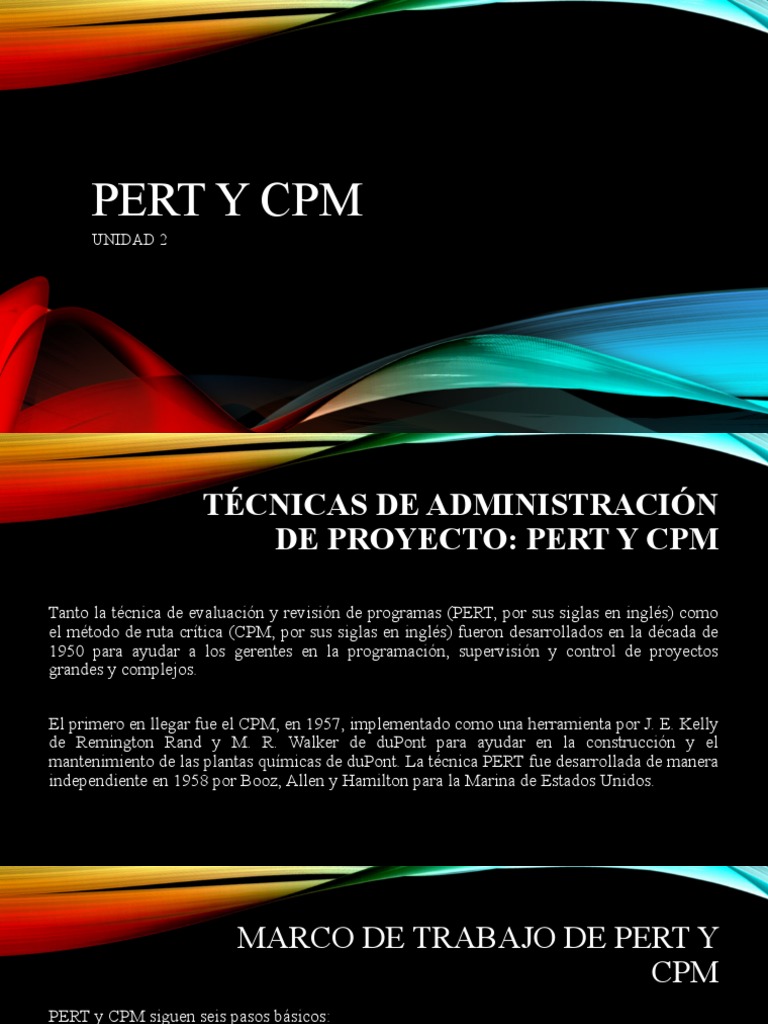 PERT Y CPM
UNIDAD 2

TÉCNICAS DE ADMINISTRACIÓN DE PROYECTO: PERT Y CPM

Tanto la técnica de evaluación y revisión de programas (PERT, por sus siglas en inglés) como el método de ruta crítica (CPM, por sus siglas en inglés) fueron desarrollados en la década de 1950 para ayudar a los gerentes en la programación, supervisión y control de proyectos grandes y complejos.

El primero en llegar fue el CPM, en 1957, implementado como una herramienta por J. E. Kelly de Remington Rand y M. R. Walker de duPont para ayudar en la construcción y el mantenimiento de las plantas químicas de duPont. La técnica PERT fue desarrollada de manera independiente en 1958 por Booz, Allen y Hamilton para la Marina de Estados Unidos.

MARCO DE TRABAJO DE PERT Y CPM

PERT y CPM siguen seis pasos básicos: